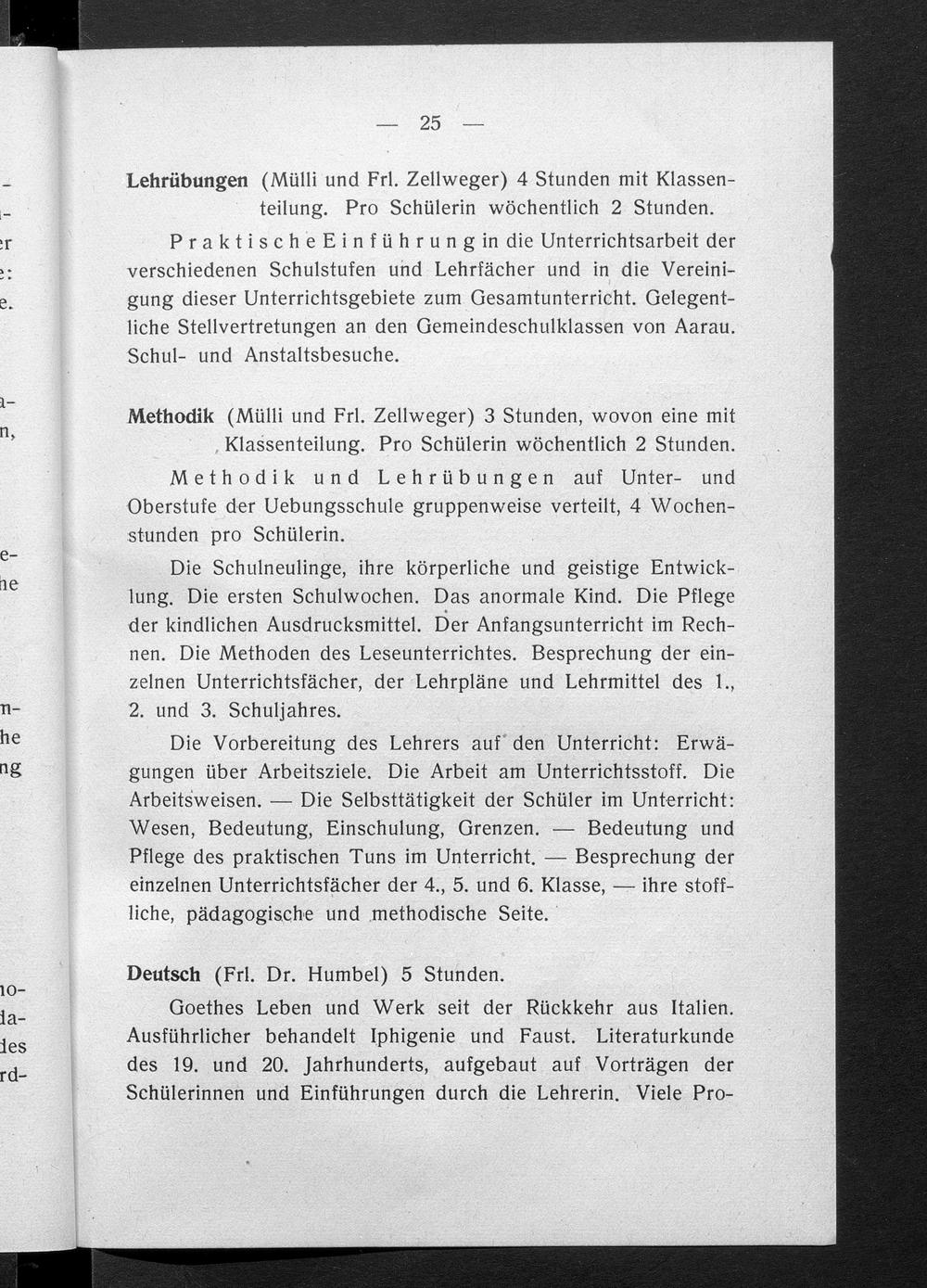 — 25 —

Lehrübungen (Mülli und Frl. Zellweger) 4 Stunden mit Klassenteilung. Pro Schülerin wöchentlich 2 Stunden.

Praktische Einführung in die Unterrichtsarbeit der verschiedenen Schulstufen und Lehrfächer und in die Vereinigung dieser Unterrichtsgebiete zum Gesamtunterricht. Gelegentliche Stellvertretungen an den Gemeindeschulklassen von Aarau. Schul- und Anstaltsbesuche.

Methodik (Mülli und Frl. Zellweger) 3 Stunden, wovon eine mit Klassenteilung. Pro Schülerin wöchentlich 2 Stunden.

Methodik und Lehrübungen auf Unter- und Oberstufe der Uebungsschule gruppenweise verteilt, 4 Wochenstunden pro Schülerin.

Die Schulneulinge, ihre körperliche und geistige Entwicklung. Die ersten Schulwochen. Das anormale Kind. Die Pflege der kindlichen Ausdrucksmittel. Der Anfangsunterricht im Rechnen. Die Methoden des Leseunterrichtes. Besprechung der einzelnen Unterrichtsfächer, der Lehrpläne und Lehrmittel des 1., 2. und 3. Schuljahres.

Die Vorbereitung des Lehrers auf den Unterricht: Erwägungen über Arbeitsziele. Die Arbeit am Unterrichtsstoff. Die Arbeitsweisen. — Die Selbsttätigkeit der Schüler im Unterricht: Wesen, Bedeutung, Einschulung, Grenzen. — Bedeutung und Pflege des praktischen Tuns im Unterricht. — Besprechung der einzelnen Unterrichtsfächer der 4., 5. und 6. Klasse, — ihre stoffliche, pädagogische und methodische Seite.

Deutsch (Frl. Dr. Humbel) 5 Stunden.

Goethes Leben und Werk seit der Rückkehr aus Italien. Ausführlicher behandelt Iphigenie und Faust. Literaturkunde des 19. und 20. Jahrhunderts, aufgebaut auf Vorträgen der Schülerinnen und Einführungen durch die Lehrerin. Viele Pro-